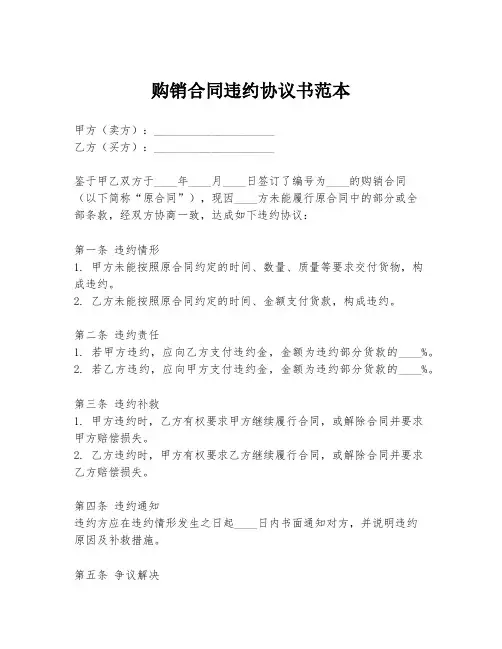 购销合同违约协议书范本

甲方（卖方）：____________________
乙方（买方）：____________________

鉴于甲乙双方于____年____月____日签订了编号为____的购销合同（以下简称“原合同”），现因____方未能履行原合同中的部分或全部条款，经双方协商一致，达成如下违约协议：

第一条 违约情形
1. 甲方未能按照原合同约定的时间、数量、质量等要求交付货物，构成违约。
2. 乙方未能按照原合同约定的时间、金额支付货款，构成违约。

第二条 违约责任
1. 若甲方违约，应向乙方支付违约金，金额为违约部分货款的____%。
2. 若乙方违约，应向甲方支付违约金，金额为违约部分货款的____%。

第三条 违约补救
1. 甲方违约时，乙方有权要求甲方继续履行合同，或解除合同并要求甲方赔偿损失。
2. 乙方违约时，甲方有权要求乙方继续履行合同，或解除合同并要求乙方赔偿损失。

第四条 违约通知
违约方应在违约情形发生之日起____日内书面通知对方，并说明违约原因及补救措施。

第五条 争议解决